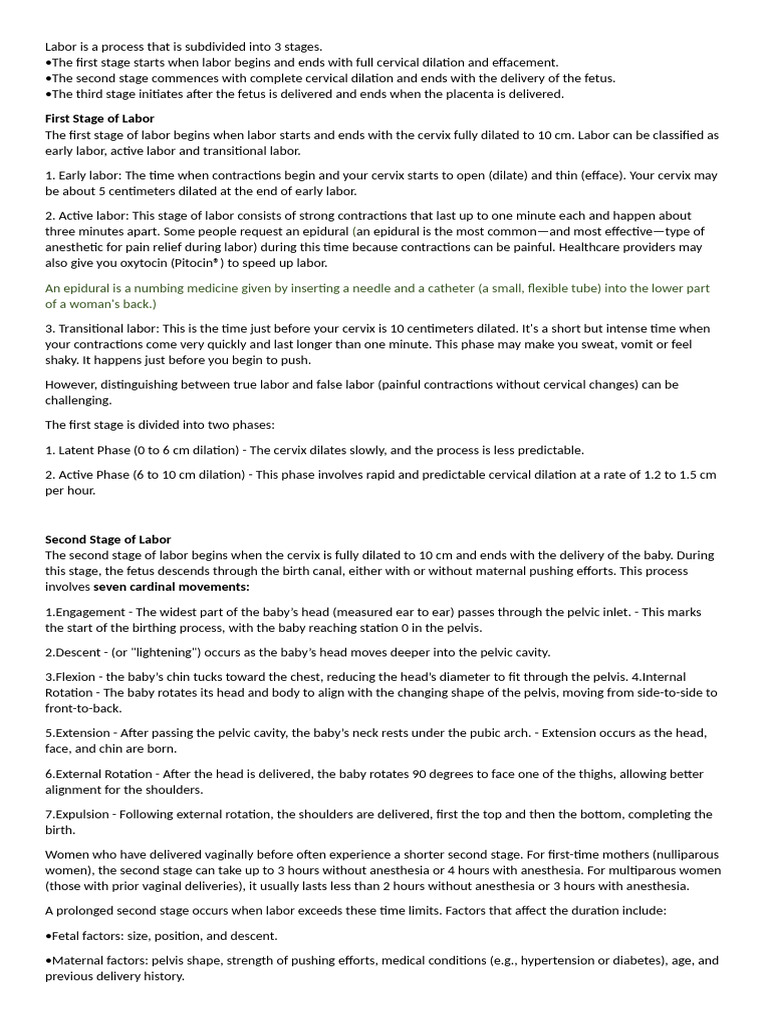 Labor is a process that is subdivided into 3 stages.
•The first stage starts when labor begins and ends with full cervical dilation and effacement.
•The second stage commences with complete cervical dilation and ends with the delivery of the fetus.
•The third stage initiates after the fetus is delivered and ends when the placenta is delivered.

First Stage of Labor
The first stage of labor begins when labor starts and ends with the cervix fully dilated to 10 cm. Labor can be classified as early labor, active labor and transitional labor.

1. Early labor: The time when contractions begin and your cervix starts to open (dilate) and thin (efface). Your cervix may be about 5 centimeters dilated at the end of early labor.

2. Active labor: This stage of labor consists of strong contractions that last up to one minute each and happen about three minutes apart. Some people request an epidural (an epidural is the most common—and most effective—type of anesthetic for pain relief during labor) during this time because contractions can be painful. Healthcare providers may also give you oxytocin (Pitocin®) to speed up labor.

An epidural is a numbing medicine given by inserting a needle and a catheter (a small, flexible tube) into the lower part of a woman's back.)

3. Transitional labor: This is the time just before your cervix is 10 centimeters dilated. It's a short but intense time when your contractions come very quickly and last longer than one minute. This phase may make you sweat, vomit or feel shaky. It happens just before you begin to push.

However, distinguishing between true labor and false labor (painful contractions without cervical changes) can be challenging.

The first stage is divided into two phases:

1. Latent Phase (0 to 6 cm dilation) - The cervix dilates slowly, and the process is less predictable.

2. Active Phase (6 to 10 cm dilation) - This phase involves rapid and predictable cervical dilation at a rate of 1.2 to 1.5 cm per hour.

Second Stage of Labor
The second stage of labor begins when the cervix is fully dilated to 10 cm and ends with the delivery of the baby. During this stage, the fetus descends through the birth canal, either with or without maternal pushing efforts. This process involves seven cardinal movements:

1.Engagement - The widest part of the baby's head (measured ear to ear) passes through the pelvic inlet. - This marks the start of the birthing process, with the baby reaching station 0 in the pelvis.

2.Descent - (or "lightening") occurs as the baby's head moves deeper into the pelvic cavity.

3.Flexion - the baby's chin tucks toward the chest, reducing the head's diameter to fit through the pelvis. 4.Internal Rotation - The baby rotates its head and body to align with the changing shape of the pelvis, moving from side-to-side to front-to-back.

5.Extension - After passing the pelvic cavity, the baby's neck rests under the pubic arch. - Extension occurs as the head, face, and chin are born.

6.External Rotation - After the head is delivered, the baby rotates 90 degrees to face one of the thighs, allowing better alignment for the shoulders.

7.Expulsion - Following external rotation, the shoulders are delivered, first the top and then the bottom, completing the birth.

Women who have delivered vaginally before often experience a shorter second stage. For first-time mothers (nulliparous women), the second stage can take up to 3 hours without anesthesia or 4 hours with anesthesia. For multiparous women (those with prior vaginal deliveries), it usually lasts less than 2 hours without anesthesia or 3 hours with anesthesia.

A prolonged second stage occurs when labor exceeds these time limits. Factors that affect the duration include:

•Fetal factors: size, position, and descent.

•Maternal factors: pelvis shape, strength of pushing efforts, medical conditions (e.g., hypertension or diabetes), age, and previous delivery history.